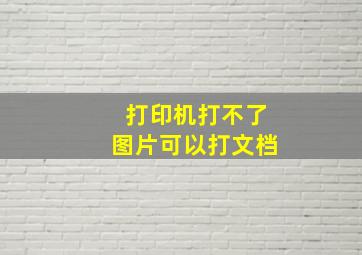 打印机打不了
图片可以打文档